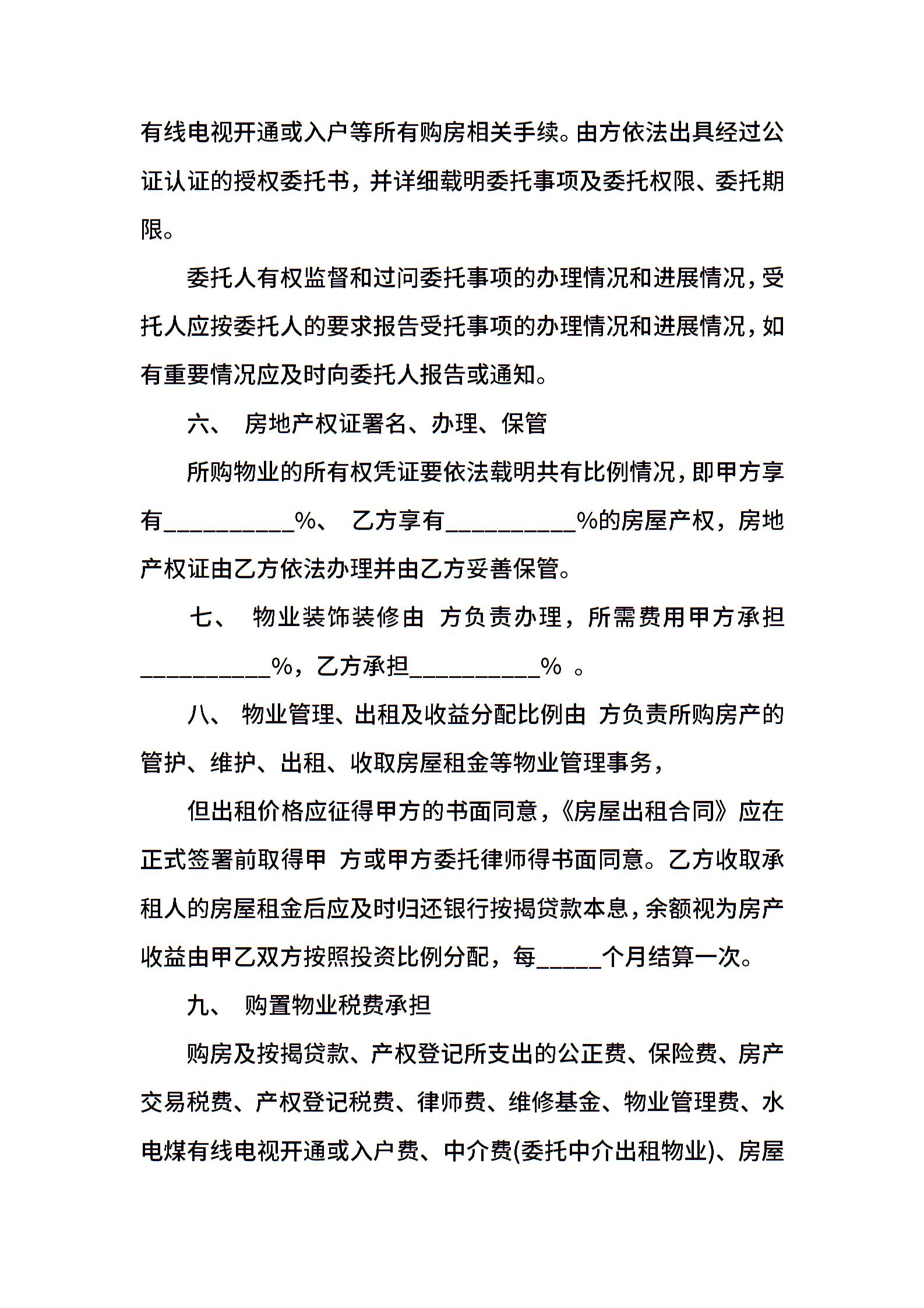 有线电视开通或入户等所有购房相关手续。由方依法出具经过公证认证的授权委托书，并详细载明委托事项及委托权限、委托期限。

委托人有权监督和过问委托事项的办理情况和进展情况，受托人应按委托人的要求报告受托事项的办理情况和进展情况，如有重要情况应及时向委托人报告或通知。

六、 房地产权证署名、办理、保管

所购物业的所有权凭证要依法载明共有比例情况，即甲方享有__________%、 乙方享有__________%的房屋产权，房地产权证由乙方依法办理并由乙方妥善保管。

七、 物业装饰装修由 方负责办理，所需费用甲方承担__________%，乙方承担__________% 。

八、 物业管理、出租及收益分配比例由 方负责所购房产的管护、维护、出租、收取房屋租金等物业管理事务，

但出租价格应征得甲方的书面同意，《房屋出租合同》应在正式签署前取得甲 方或甲方委托律师得书面同意。乙方收取承租人的房屋租金后应及时归还银行按揭贷款本息，余额视为房产收益由甲乙双方按照投资比例分配，每_____个月结算一次。

九、 购置物业税费承担

购房及按揭贷款、产权登记所支出的公正费、保险费、房产交易税费、产权登记税费、律师费、维修基金、物业管理费、水电煤有线电视开通或入户费、中介费(委托中介出租物业)、房屋